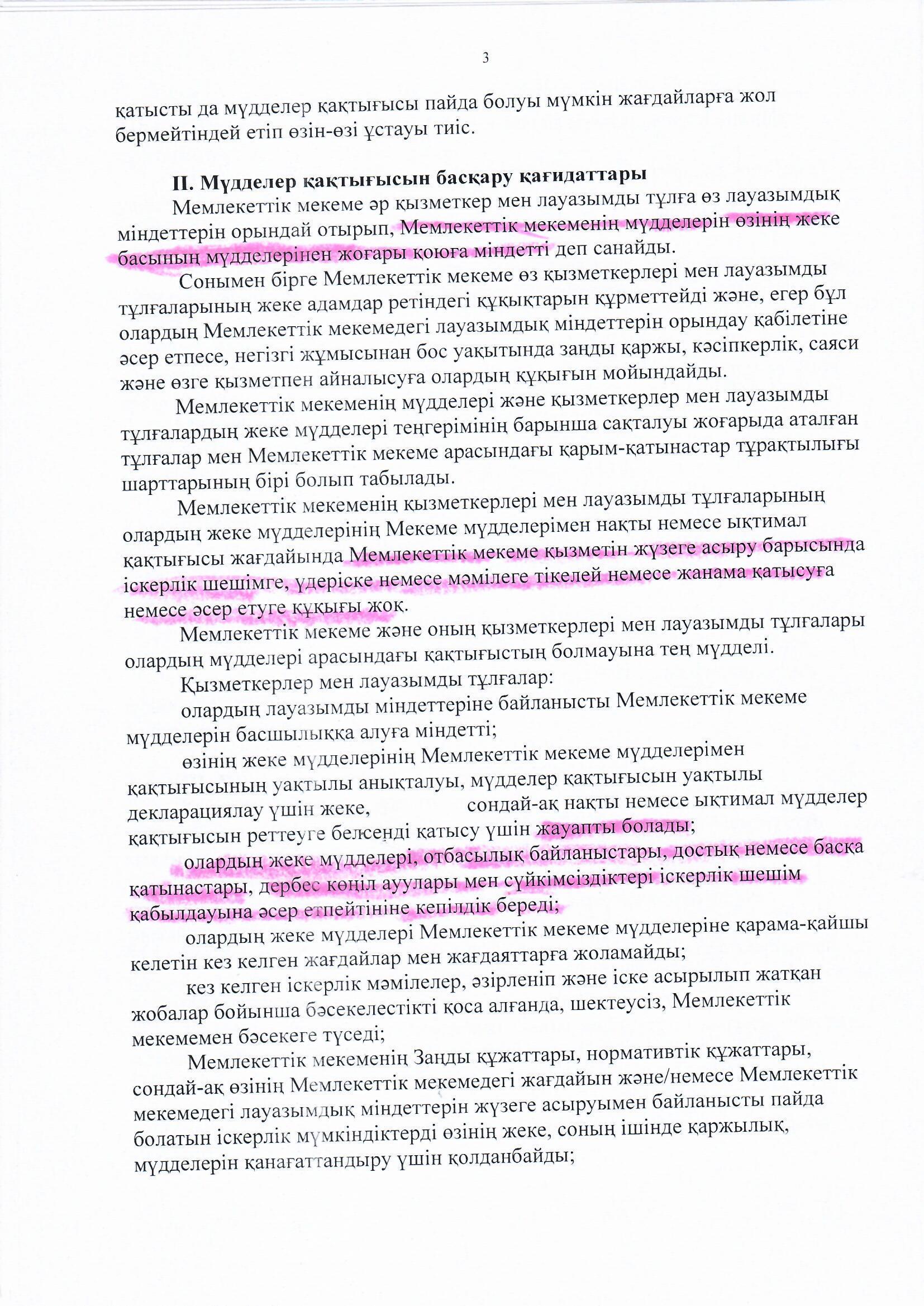 3

қатысты да мүдделер қақтығысы пайда болуы мүмкін жағдайларға жол бермейтіндей етіп өзін-өзі ұстауы тиіс.

II. Мүдделер қақтығысын басқару қағидаттары

Мемлекеттік мекеме әр қызметкер мен лауазымды тұлға өз лауазымдық міндеттерін орындай отырып, Мемлекеттік мекеменің мүдделерін өзінің жеке басының мүдделерінен жоғары қоюға міндетті деп санайды.

Сонымен бірге Мемлекеттік мекеме өз қызметкерлері мен лауазымды тұлғаларының жеке адамдар ретіндегі құқықтарын құрметтейді және, егер бұл олардың Мемлекеттік мекемедегі лауазымдық міндеттерін орындау қабілетіне әсер етпесе, негізгі жұмысынан бос уақытында заңды қаржы, кәсіпкерлік, саяси және өзге қызметпен айналысуға олардың құқығын мойындайды.

Мемлекеттік мекеменің мүдделері және қызметкерлер мен лауазымды тұлғалардың жеке мүдделері теңгерімінің барынша сақталуы жоғарыда аталған тұлғалар мен Мемлекеттік мекеме арасындағы қарым-қатынастар тұрақтылығы шарттарының бірі болып табылады.

Мемлекеттік мекеменің қызметкерлері мен лауазымды тұлғаларының олардың жеке мүдделерінің Мекеме мүдделерімен нақты немесе ықтимал қақтығысы жағдайында Мемлекеттік мекеме қызметін жүзеге асыру барысында іскерлік шешімге, үдеріске немесе мәмілеге тікелей немесе жанама қатысуға немесе әсер етуге құқығы жоқ.

Мемлекеттік мекеме және оның қызметкерлері мен лауазымды тұлғалары олардың мүдделері арасындағы қақтығыстың болмауына тең мүдделі.

Қызметкерлер мен лауазымды тұлғалар:

олардың лауазымды міндеттеріне байланысты Мемлекеттік мекеме мүдделерін басшылыққа алуға міндетті;

өзінің жеке мүдделерінің Мемлекеттік мекеме мүдделерімен қақтығысының уақтылы анықталуы, мүдделер қақтығысын уақтылы декларациялау үшін жеке, сондай-ақ нақты немесе ықтимал мүдделер қақтығысын реттеуге белсенді қатысу үшін жауапты болады;

олардың жеке мүдделері, отбасылық байланыстары, достық немесе басқа қатынастары, дербес көңіл ауулары мен сүйкімсіздіктері іскерлік шешім қабылдауына әсер етпейтініне кепілдік береді;

олардың жеке мүдделері Мемлекеттік мекеме мүдделеріне қарама-қайшы келетін кез келген жағдайлар мен жағдаяттарға жоламайды;

кез келген іскерлік мәмілелер, әзірленіп және іске асырылып жатқан жобалар бойынша бәсекелестікті қоса алғанда, шектеусіз, Мемлекеттік мекемемен бәсекеге түседі;

Мемлекеттік мекеменің Заңды құжаттары, нормативтік құжаттары, сондай-ақ өзінің Мемлекеттік мекемедегі жағдайын және/немесе Мемлекеттік мекемедегі лауазымдық міндеттерін жүзеге асыруымен байланысты пайда болатын іскерлік мүмкіндіктерді өзінің жеке, соның ішінде қаржылық, мүдделерін қанағаттандыру үшін қолданбайды;